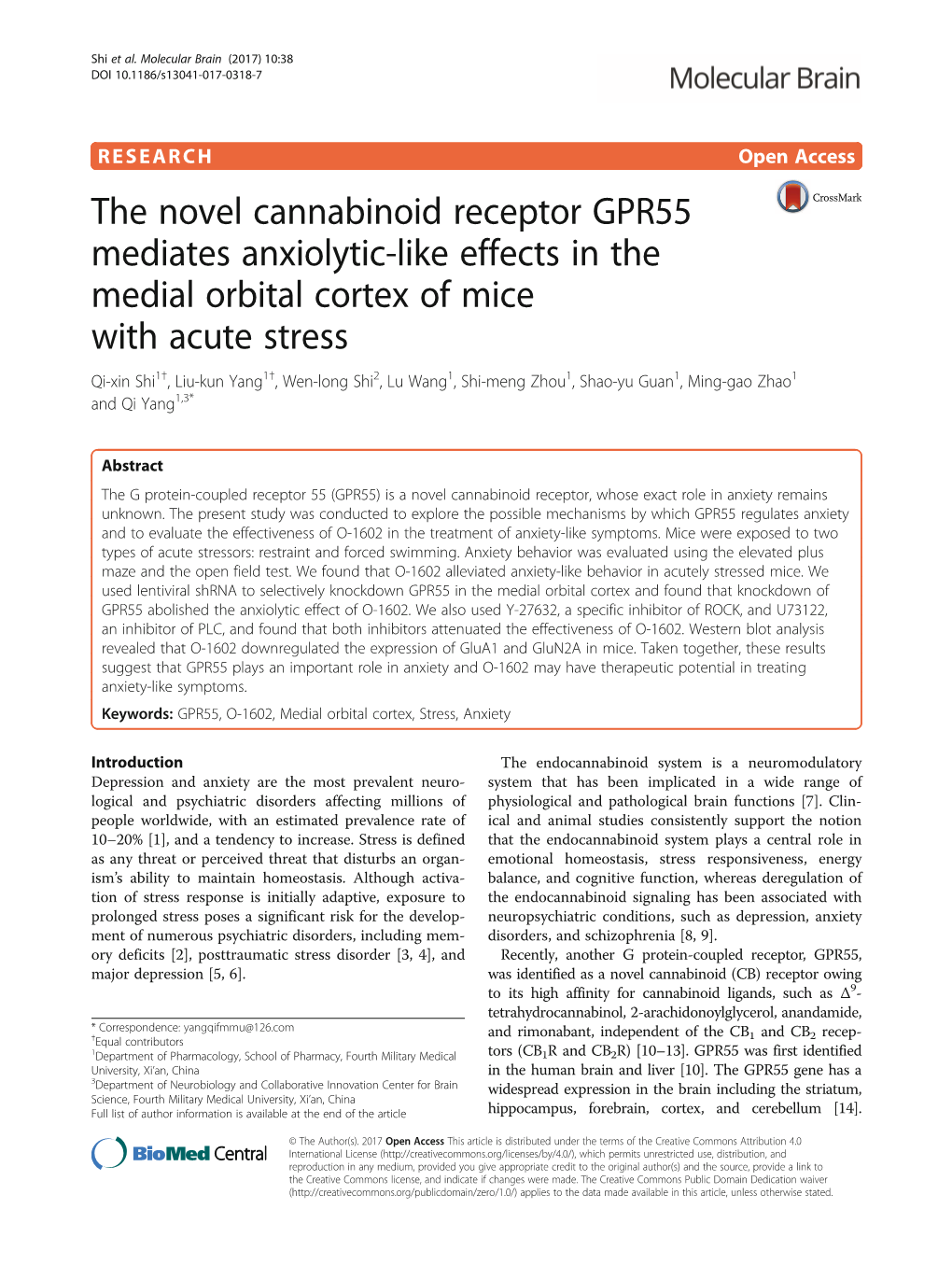 Shi et al. Molecular Brain (2017) 10:38
DOI 10.1186/s13041-017-0318-7

Molecular Brain

RESEARCH

Open Access

CrossMark

The novel cannabinoid receptor GPR55 mediates anxiolytic-like effects in the medial orbital cortex of mice with acute stress

Qi-xin Shi$^{1†}$, Liu-kun Yang$^{1†}$, Wen-long Shi$^{2}$, Lu Wang$^{1}$, Shi-meng Zhou$^{1}$, Shao-yu Guan$^{1}$, Ming-gao Zhao$^{1}$ and Qi Yang$^{1,3*}$

Abstract

The G protein-coupled receptor 55 (GPR55) is a novel cannabinoid receptor, whose exact role in anxiety remains unknown. The present study was conducted to explore the possible mechanisms by which GPR55 regulates anxiety and to evaluate the effectiveness of O-1602 in the treatment of anxiety-like symptoms. Mice were exposed to two types of acute stressors: restraint and forced swimming. Anxiety behavior was evaluated using the elevated plus maze and the open field test. We found that O-1602 alleviated anxiety-like behavior in acutely stressed mice. We used lentiviral shRNA to selectively knockdown GPR55 in the medial orbital cortex and found that knockdown of GPR55 abolished the anxiolytic effect of O-1602. We also used Y-27632, a specific inhibitor of ROCK, and U73122, an inhibitor of PLC, and found that both inhibitors attenuated the effectiveness of O-1602. Western blot analysis revealed that O-1602 downregulated the expression of GluA1 and GluN2A in mice. Taken together, these results suggest that GPR55 plays an important role in anxiety and O-1602 may have therapeutic potential in treating anxiety-like symptoms.

Keywords: GPR55, O-1602, Medial orbital cortex, Stress, Anxiety

Introduction

Depression and anxiety are the most prevalent neurological and psychiatric disorders affecting millions of people worldwide, with an estimated prevalence rate of 10–20% [1], and a tendency to increase. Stress is defined as any threat or perceived threat that disturbs an organism's ability to maintain homeostasis. Although activation of stress response is initially adaptive, exposure to prolonged stress poses a significant risk for the development of numerous psychiatric disorders, including memory deficits [2], posttraumatic stress disorder [3, 4], and major depression [5, 6].

* Correspondence: yangqifmmu@126.com
$^{†}$Equal contributors
$^{1}$Department of Pharmacology, School of Pharmacy, Fourth Military Medical University, Xi'an, China
$^{3}$Department of Neurobiology and Collaborative Innovation Center for Brain Science, Fourth Military Medical University, Xi'an, China
Full list of author information is available at the end of the article

The endocannabinoid system is a neuromodulatory system that has been implicated in a wide range of physiological and pathological brain functions [7]. Clinical and animal studies consistently support the notion that the endocannabinoid system plays a central role in emotional homeostasis, stress responsiveness, energy balance, and cognitive function, whereas deregulation of the endocannabinoid signaling has been associated with neuropsychiatric conditions, such as depression, anxiety disorders, and schizophrenia [8, 9].

Recently, another G protein-coupled receptor, GPR55, was identified as a novel cannabinoid (CB) receptor owing to its high affinity for cannabinoid ligands, such as $\Delta^9$-tetrahydrocannabinol, 2-arachidonoylglycerol, anandamide, and rimonabant, independent of the $CB_1$ and $CB_2$ receptors ($CB_1R$ and $CB_2R$) [10–13]. GPR55 was first identified in the human brain and liver [10]. The GPR55 gene has a widespread expression in the brain including the striatum, hippocampus, forebrain, cortex, and cerebellum [14].

BioMed Central

© The Author(s). 2017 Open Access This article is distributed under the terms of the Creative Commons Attribution 4.0 International License (http://creativecommons.org/licenses/by/4.0/), which permits unrestricted use, distribution, and reproduction in any medium, provided you give appropriate credit to the original author(s) and the source, provide a link to the Creative Commons license, and indicate if changes were made. The Creative Commons Public Domain Dedication waiver (http://creativecommons.org/publicdomain/zero/1.0/) applies to the data made available in this article, unless otherwise stated.